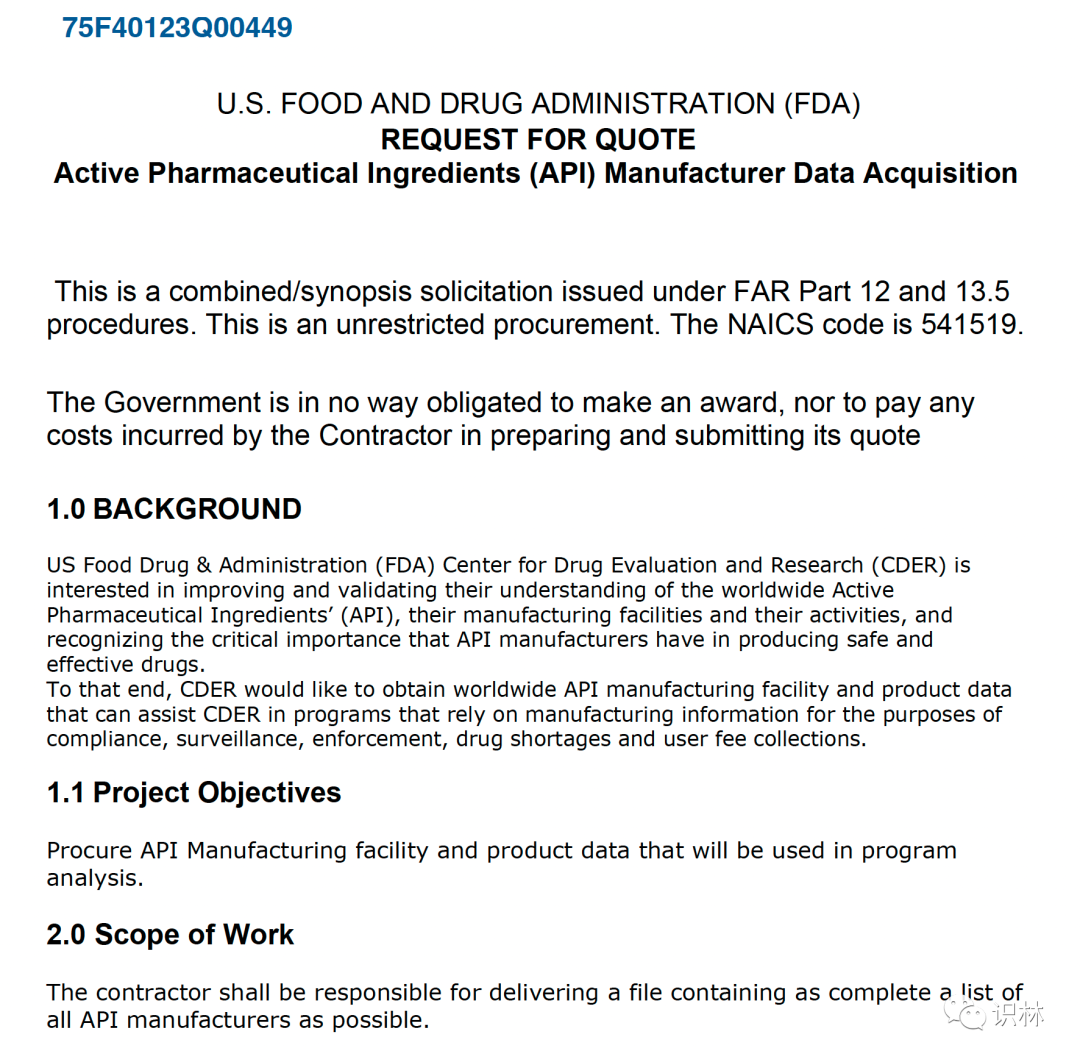 75F40123Q00449

U.S. FOOD AND DRUG ADMINISTRATION (FDA)
REQUEST FOR QUOTE
Active Pharmaceutical Ingredients (API) Manufacturer Data Acquisition

This is a combined/synopsis solicitation issued under FAR Part 12 and 13.5 procedures. This is an unrestricted procurement. The NAICS code is 541519.

The Government is in no way obligated to make an award, nor to pay any costs incurred by the Contractor in preparing and submitting its quote

1.0 BACKGROUND

US Food Drug & Administration (FDA) Center for Drug Evaluation and Research (CDER) is interested in improving and validating their understanding of the worldwide Active Pharmaceutical Ingredients' (API), their manufacturing facilities and their activities, and recognizing the critical importance that API manufacturers have in producing safe and effective drugs.
To that end, CDER would like to obtain worldwide API manufacturing facility and product data that can assist CDER in programs that rely on manufacturing information for the purposes of compliance, surveillance, enforcement, drug shortages and user fee collections.

1.1 Project Objectives

Procure API Manufacturing facility and product data that will be used in program analysis.

2.0 Scope of Work

The contractor shall be responsible for delivering a file containing as complete a list of all API manufacturers as possible.

识林